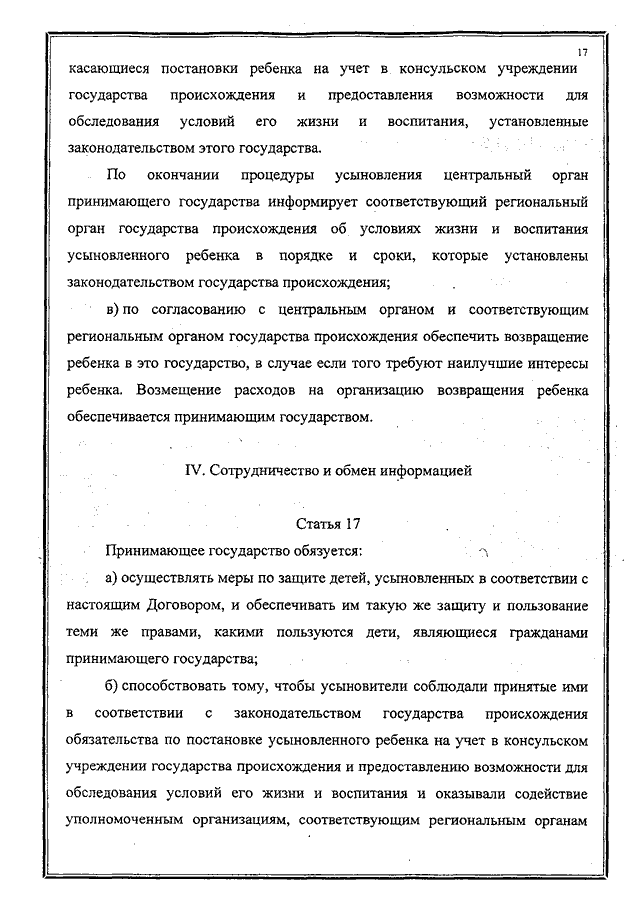 17

касающиеся постановки ребенка на учет в консульском учреждении государства происхождения и предоставления возможности для обследования условий его жизни и воспитания, установленные законодательством этого государства.

По окончании процедуры усыновления центральный орган принимающего государства информирует соответствующий региональный орган государства происхождения об условиях жизни и воспитания усыновленного ребенка в порядке и сроки, которые установлены законодательством государства происхождения;

в) по согласованию с центральным органом и соответствующим региональным органом государства происхождения обеспечить возвращение ребенка в это государство, в случае если того требуют наилучшие интересы ребенка. Возмещение расходов на организацию возвращения ребенка обеспечивается принимающим государством.

IV. Сотрудничество и обмен информацией

Статья 17

Принимающее государство обязуется:

а) осуществлять меры по защите детей, усыновленных в соответствии с настоящим Договором, и обеспечивать им такую же защиту и пользование теми же правами, какими пользуются дети, являющиеся гражданами принимающего государства;

б) способствовать тому, чтобы усыновители соблюдали принятые ими в соответствии с законодательством государства происхождения обязательства по постановке усыновленного ребенка на учет в консульском учреждении государства происхождения и предоставлению возможности для обследования условий его жизни и воспитания и оказывали содействие уполномоченным организациям, соответствующим региональным органам